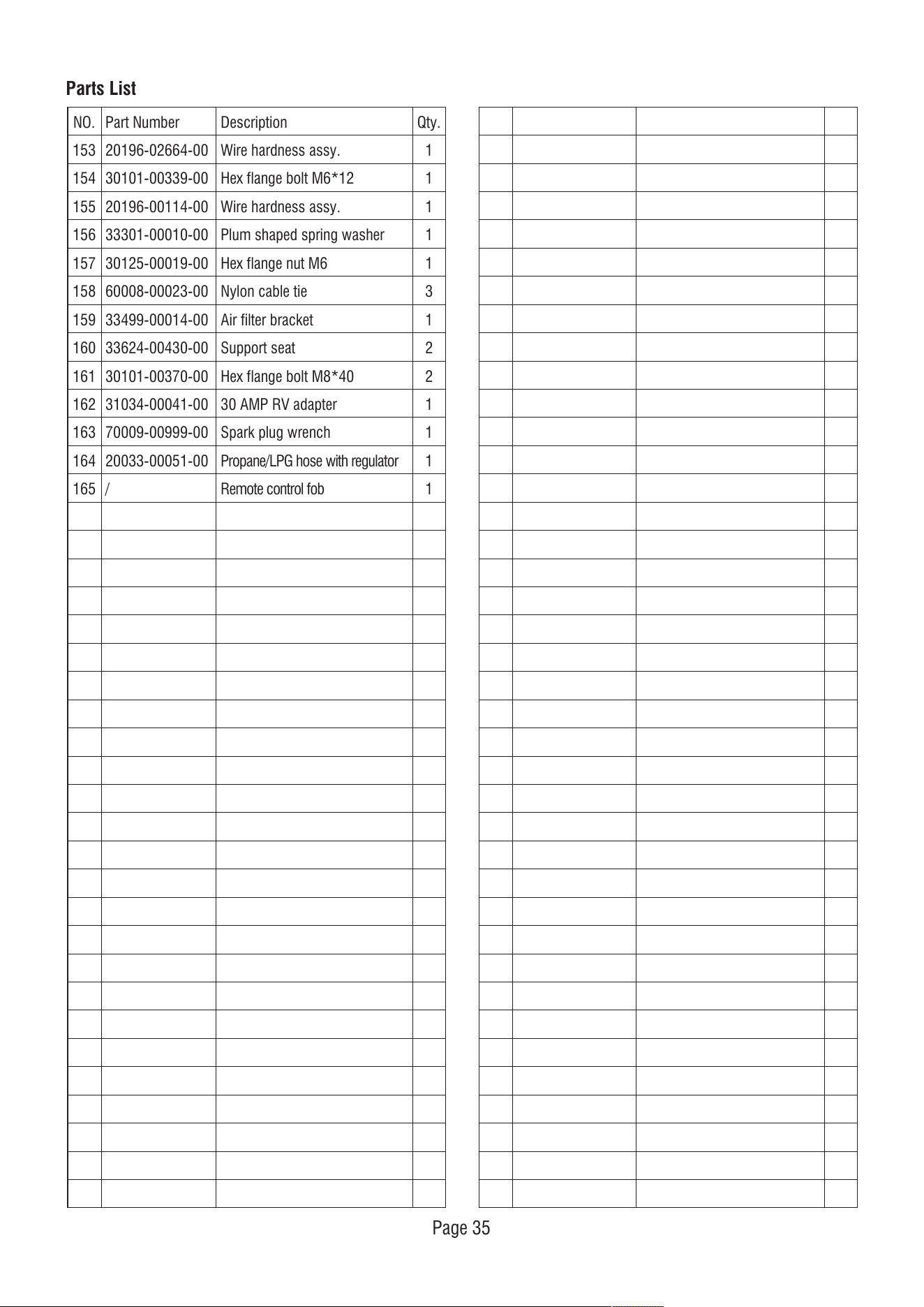 Parts List

| NO. | Part Number | Description | Qty. |
|---|---|---|---|
| 153 | 20196-02664-00 | Wire hardness assy. | 1 |
| 154 | 30101-00339-00 | Hex flange bolt M6*12 | 1 |
| 155 | 20196-00114-00 | Wire hardness assy. | 1 |
| 156 | 33301-00010-00 | Plum shaped spring washer | 1 |
| 157 | 30125-00019-00 | Hex flange nut M6 | 1 |
| 158 | 60008-00023-00 | Nylon cable tie | 3 |
| 159 | 33499-00014-00 | Air filter bracket | 1 |
| 160 | 33624-00430-00 | Support seat | 2 |
| 161 | 30101-00370-00 | Hex flange bolt M8*40 | 2 |
| 162 | 31034-00041-00 | 30 AMP RV adapter | 1 |
| 163 | 70009-00999-00 | Spark plug wrench | 1 |
| 164 | 20033-00051-00 | Propane/LPG hose with regulator | 1 |
| 165 | / | Remote control fob | 1 |

Page 35